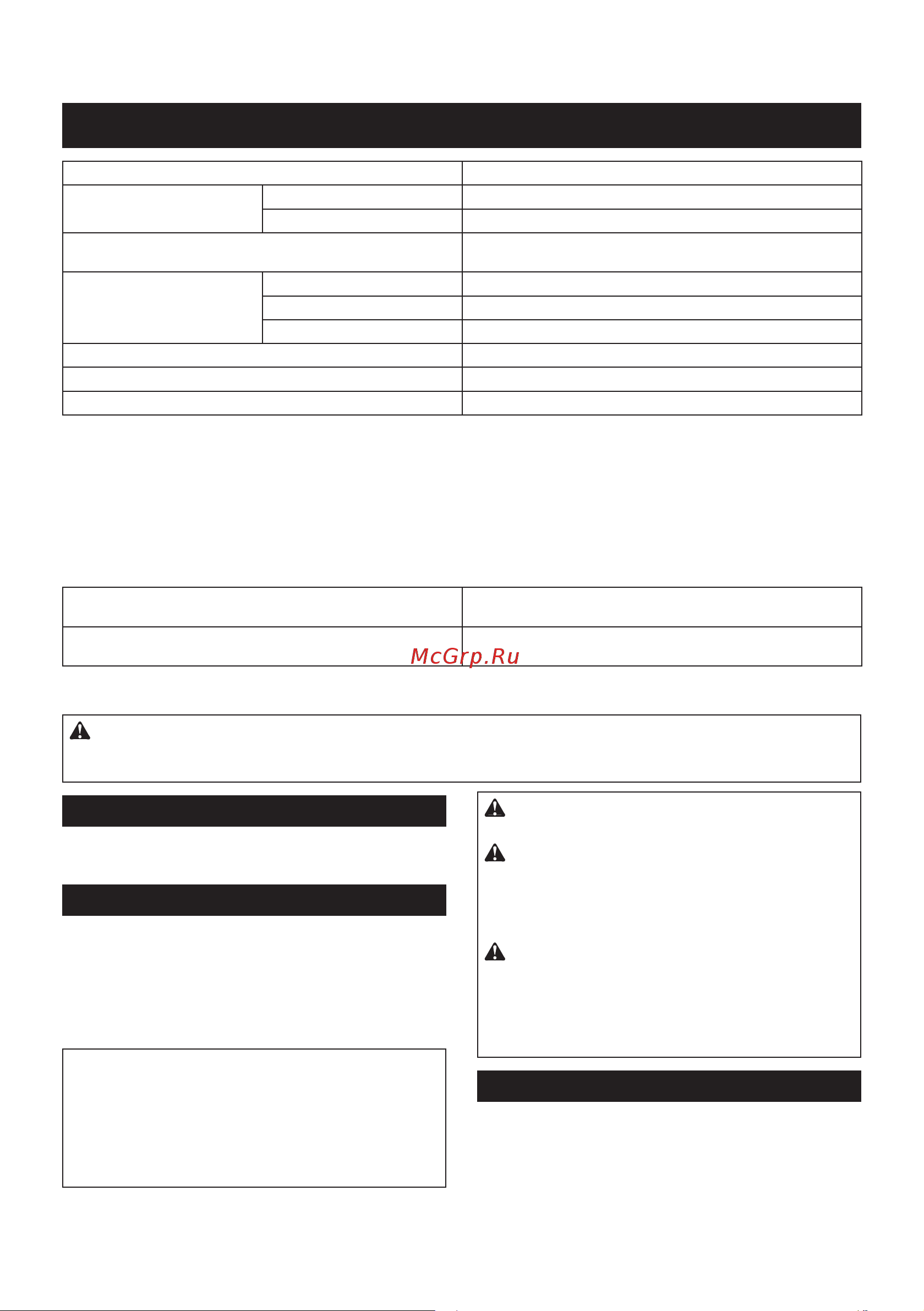 McGrp.Ru